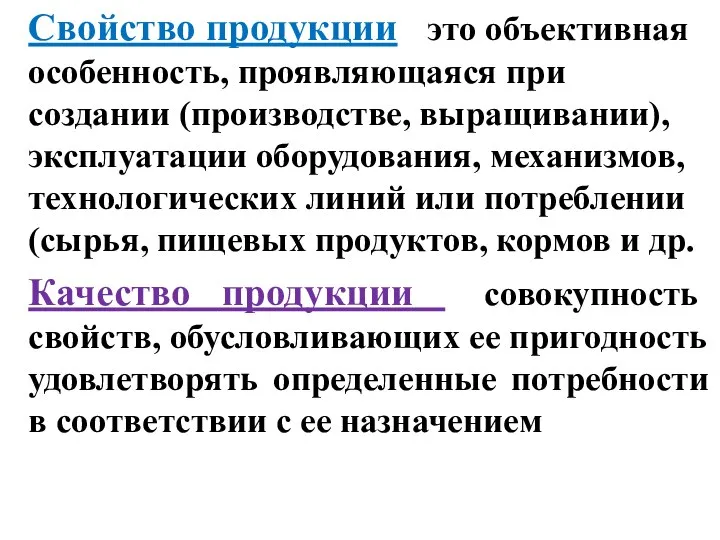 Свойство продукции это объективная особенность, проявляющаяся при создании (производстве, выращивании), эксплуатации оборудования, механизмов, технологических линий или потреблении (сырья, пищевых продуктов, кормов и др.

Качество продукции совокупность свойств, обусловливающих ее пригодность удовлетворять определенные потребности в соответствии с ее назначением